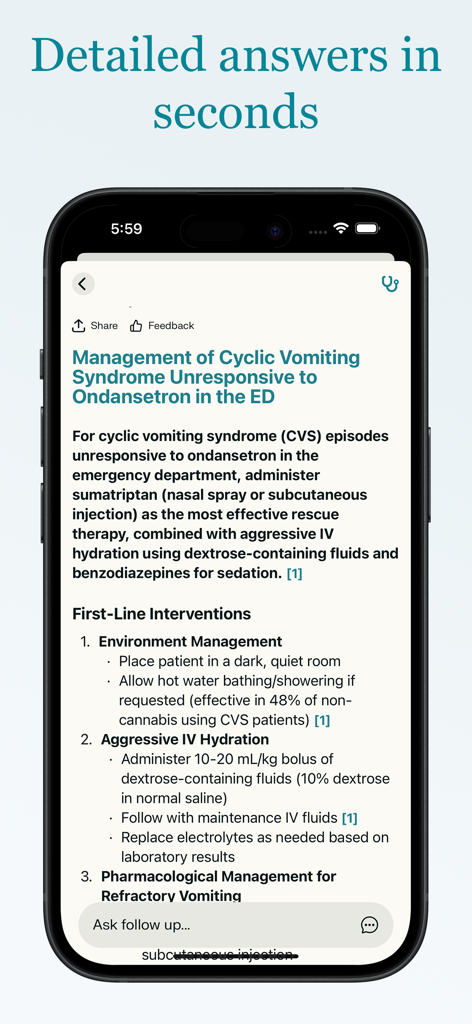 Detailed answers in seconds

5:59

Share Feedback

Management of Cyclic Vomiting Syndrome Unresponsive to Ondansetron in the ED

For cyclic vomiting syndrome (CVS) episodes unresponsive to ondansetron in the emergency department, administer sumatriptan (nasal spray or subcutaneous injection) as the most effective rescue therapy, combined with aggressive IV hydration using dextrose-containing fluids and benzodiazepines for sedation. [1]

First-Line Interventions

1. Environment Management
· Place patient in a dark, quiet room
· Allow hot water bathing/showering if requested (effective in 48% of non-cannabis using CVS patients) [1]
2. Aggressive IV Hydration
· Administer 10-20 mL/kg bolus of dextrose-containing fluids (10% dextrose in normal saline)
· Follow with maintenance IV fluids [1]
· Replace electrolytes as needed based on laboratory results
3. Pharmacological Management for Refractory Vomiting

Ask follow up...

subcutaneous injection